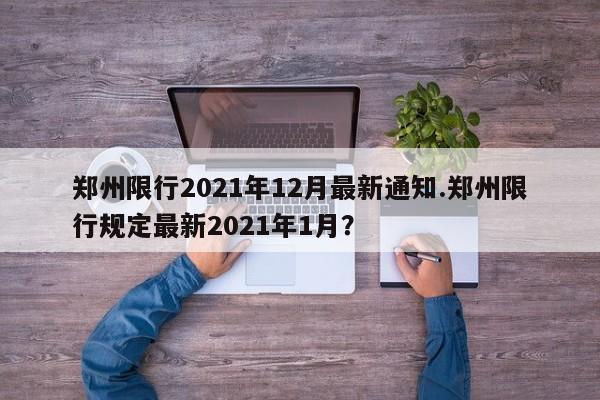 郑州限行2021年12月最新通知.郑州限行规定最新2021年1月？